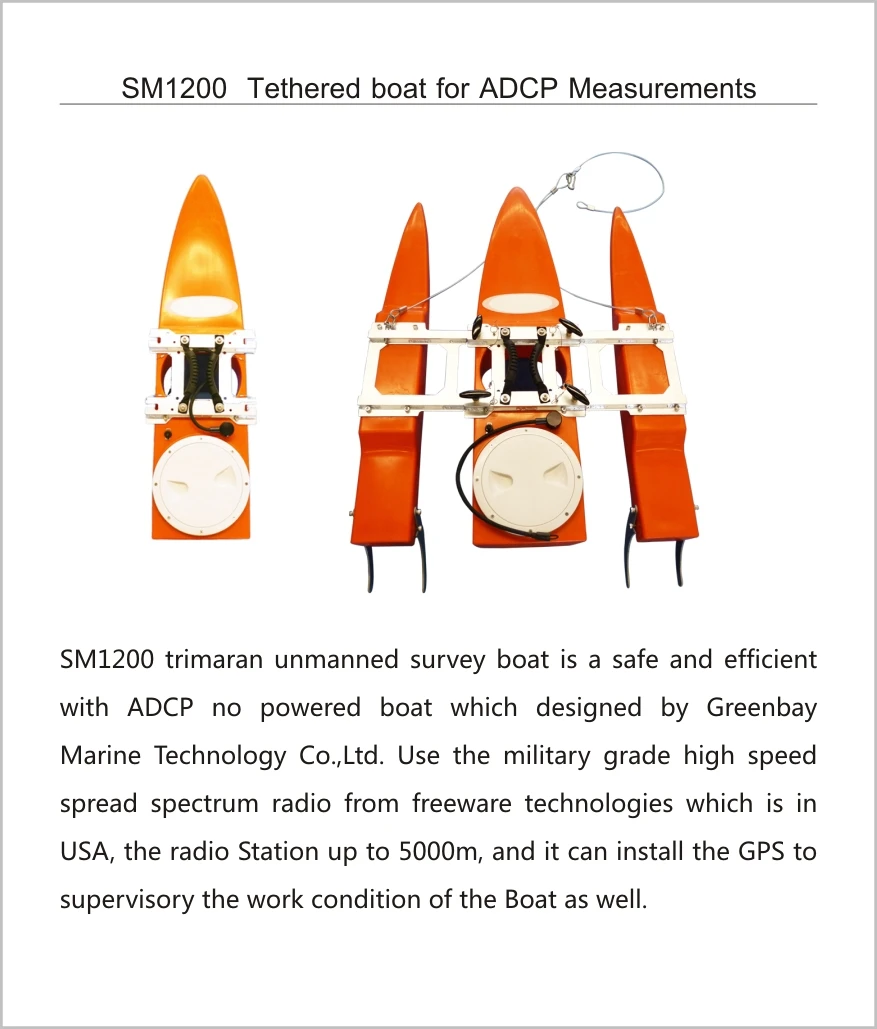 SM1200 Tethered boat for ADCP Measurements

SM1200 trimaran unmanned survey boat is a safe and efficient with ADCP no powered boat which designed by Greenbay Marine Technology Co.,Ltd. Use the military grade high speed spread spectrum radio from freeware technologies which is in USA, the radio Station up to 5000m, and it can install the GPS to supervisory the work condition of the Boat as well.